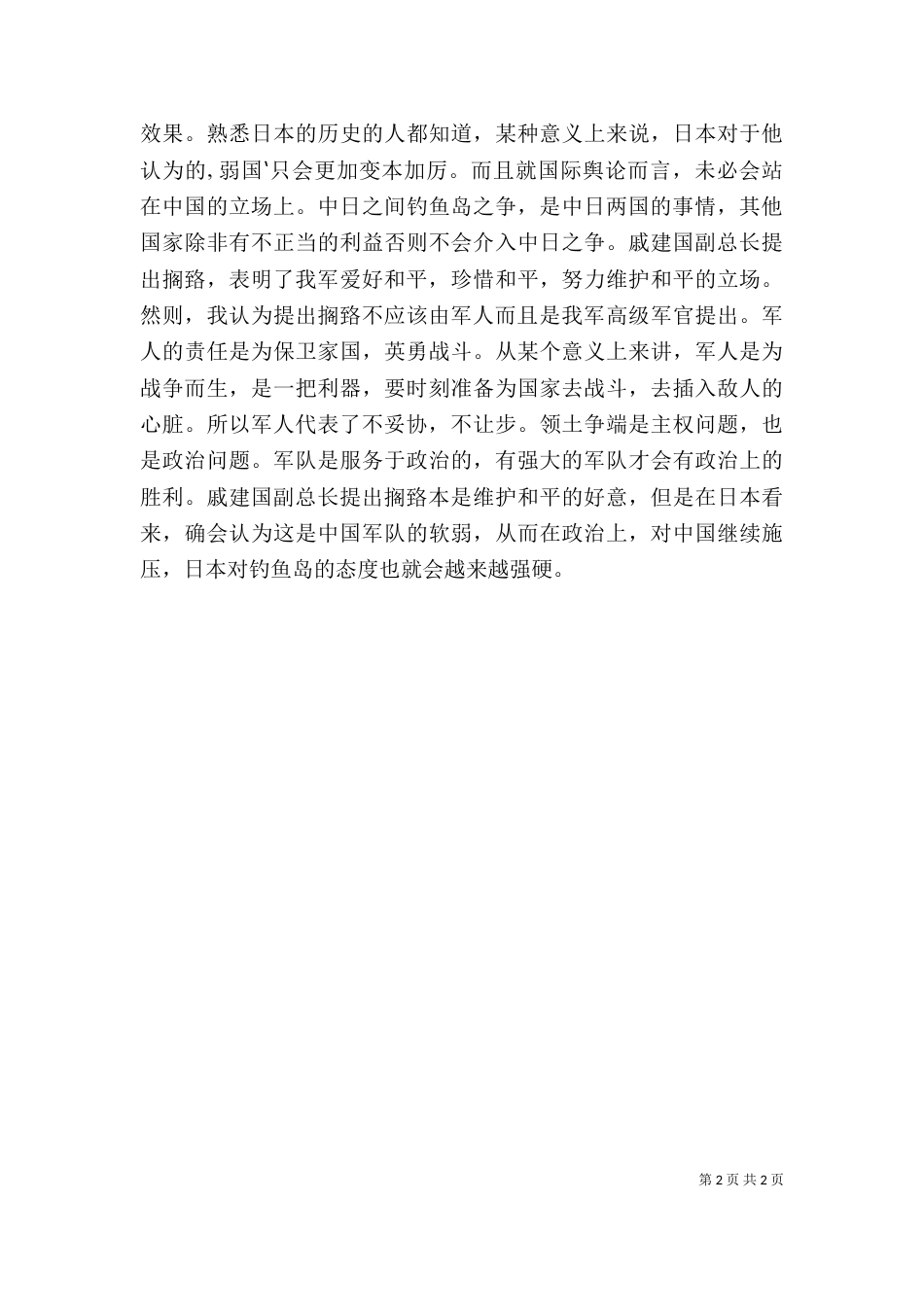 效果。熟悉日本的历史的人都知道，某种意义上来说，日本对于他认为的,弱国‵只会更加变本加厉。而且就国际舆论而言，未必会站在中国的立场上。中日之间钓鱼岛之争，是中日两国的事情，其他国家除非有不正当的利益否则不会介入中日之争。戚建国副总长提出搁臵，表明了我军爱好和平，珍惜和平，努力维护和平的立场。然则，我认为提出搁臵不应该由军人而且是我军高级军官提出。军人的责任是为保卫家国，英勇战斗。从某个意义上来讲，军人是为战争而生，是一把利器，要时刻准备为国家去战斗，去插入敌人的心脏。所以军人代表了不妥协，不让步。领土争端是主权问题，也是政治问题。军队是服务于政治的，有强大的军队才会有政治上的胜利。戚建国副总长提出搁臵本是维护和平的好意，但是在日本看来，确会认为这是中国军队的软弱，从而在政治上，对中国继续施压，日本对钓鱼岛的态度也就会越来越强硬。

第 2 页 共 2 页